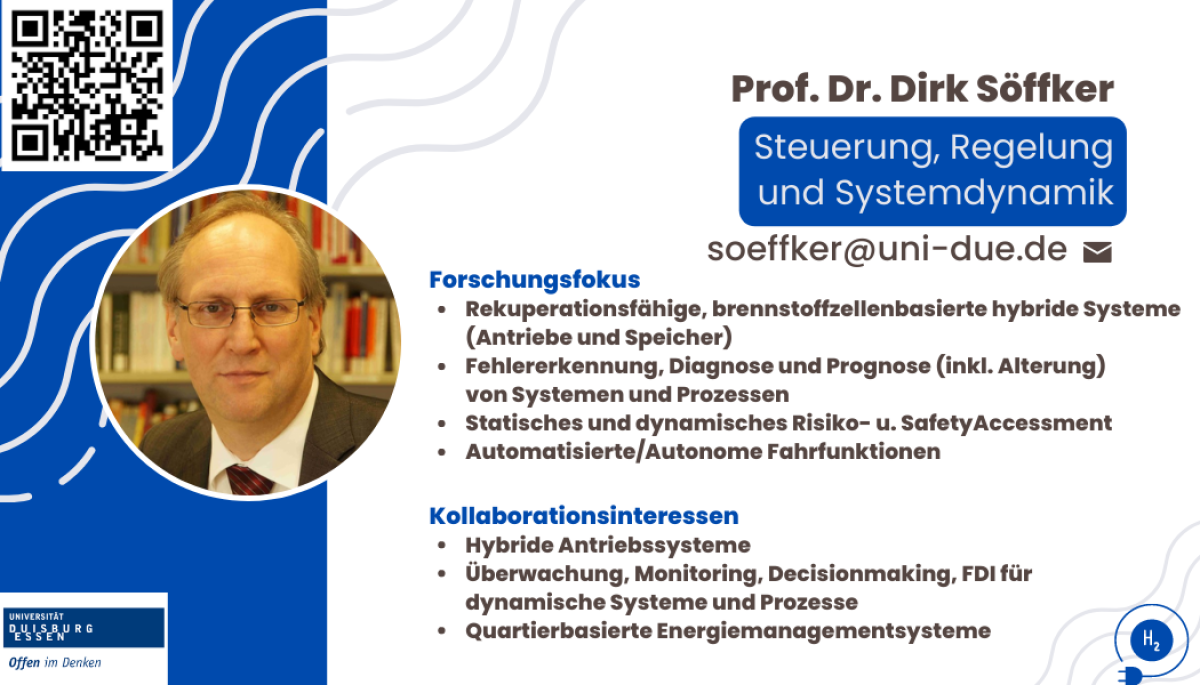 Prof. Dr. Dirk Söffker

Steuerung, Regelung und Systemdynamik

soeffker@uni-due.de

Forschungsfokus
• Rekuperationsfähige, brennstoffzellenbasierte hybride Systeme (Antriebe und Speicher)
• Fehlererkennung, Diagnose und Prognose (inkl. Alterung) von Systemen und Prozessen
• Statisches und dynamisches Risiko- u. SafetyAccessment
• Automatisierte/Autonome Fahrfunktionen

Kollaborationsinteressen
• Hybride Antriebssysteme
• Überwachung, Monitoring, Decisionmaking, FDI für dynamische Systeme und Prozesse
• Quartierbasierte Energiemanagementsysteme

UNIVERSITÄT
DUISBURG
ESSEN
Offen im Denken

$H_2$